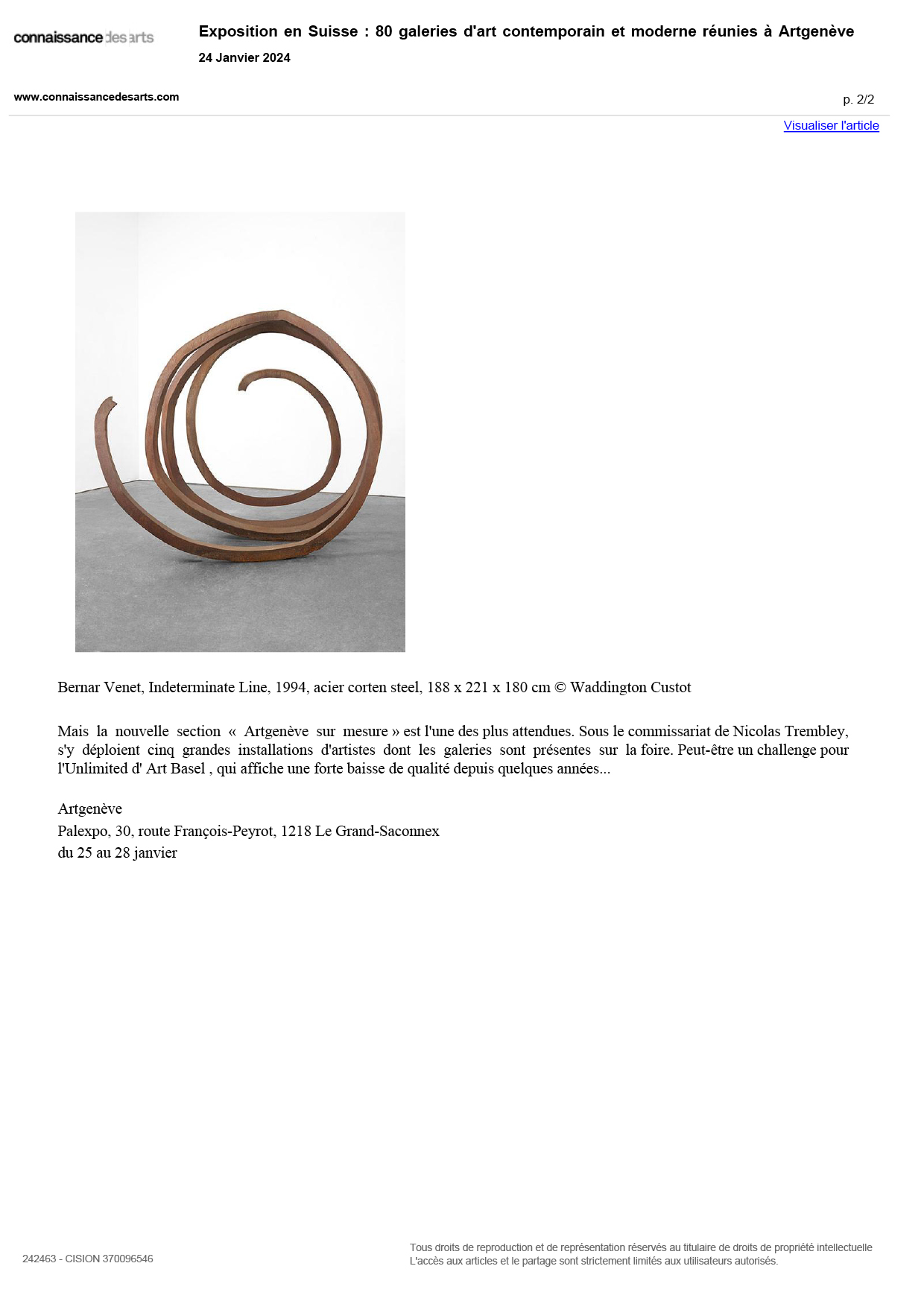 connaissance des arts

Exposition en Suisse : 80 galeries d'art contemporain et moderne réunies à Artgenève

24 Janvier 2024

www.connaissancedesarts.com

p. 2/2

Visualiser l'article

Bernar Venet, Indeterminate Line, 1994, acier corten steel, 188 x 221 x 180 cm © Waddington Custot

Mais la nouvelle section « Artgenève sur mesure » est l'une des plus attendues. Sous le commissariat de Nicolas Trembley, s'y déploient cinq grandes installations d'artistes dont les galeries sont présentes sur la foire. Peut-être un challenge pour l'Unlimited d' Art Basel , qui affiche une forte baisse de qualité depuis quelques années...

Artgenève
Palexpo, 30, route François-Peyrot, 1218 Le Grand-Saconnex
du 25 au 28 janvier

242463 - CISION 370096546

Tous droits de reproduction et de représentation réservés au titulaire de droits de propriété intellectuelle
L'accès aux articles et le partage sont strictement limités aux utilisateurs autorisés.